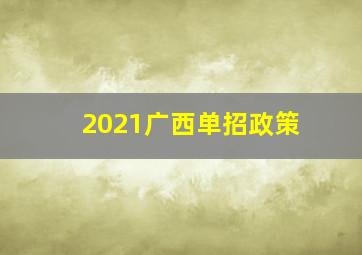 2021广西单招政策